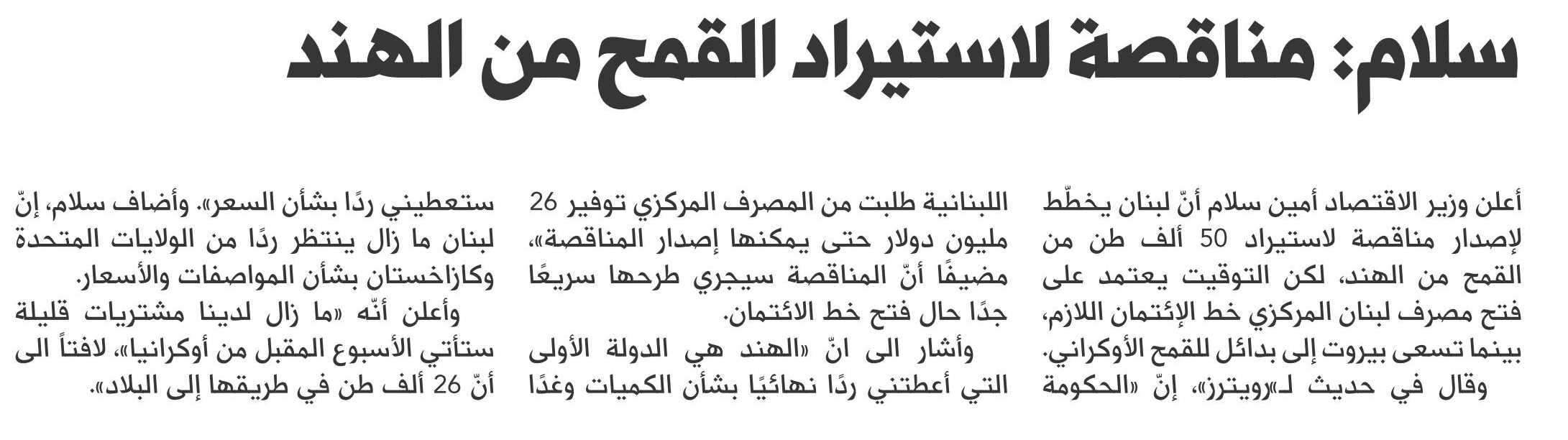 سلام: مناقصة لاستيراد القمح من الهند

أعلن وزير الاقتصاد أمين سلام أنّ لبنان يخطّط لإصدار مناقصة لاستيراد 50 ألف طن من القمح من الهند، لكن التوقيت يعتمد على فتح مصرف لبنان المركزي خط الإئتمان اللازم، بينما تسعى بيروت إلى بدائل للقمح الأوكراني.

وقال في حديث لـ«رويترز»، إنّ «الحكومة اللبنانية طلبت من المصرف المركزي توفير 26 مليون دولار حتى يمكنها إصدار المناقصة»، مضيفًا أنّ المناقصة سيجري طرحها سريعًا جدًا حال فتح خط الائتمان.

وأشار الى انّ «الهند هي الدولة الأولى التي أعطتني ردًا نهائيًا بشأن الكميات وغدًا ستعطيني ردًا بشأن السعر». وأضاف سلام، إنّ لبنان ما زال ينتظر ردًا من الولايات المتحدة وكازاخستان بشأن المواصفات والأسعار.

وأعلن أنّه «ما زال لدينا مشتريات قليلة ستأتي الأسبوع المقبل من أوكرانيا»، لافتاً الى أنّ 26 ألف طن في طريقها إلى البلاد».